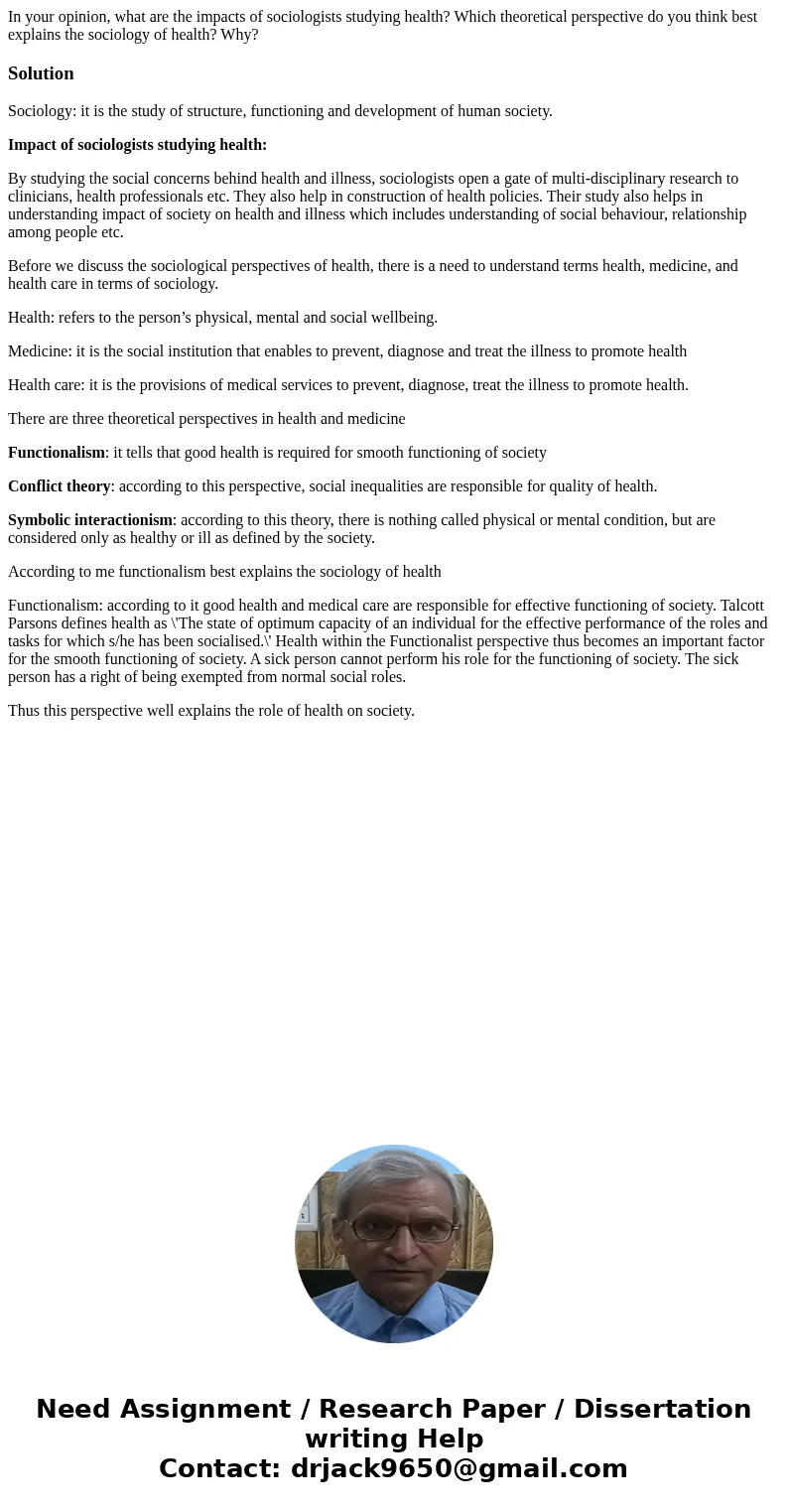 In your opinion, what are the impacts of sociologists studying health? Which theoretical perspective do you think best explains the sociology of health? Why?

Solution

Sociology: it is the study of structure, functioning and development of human society.

Impact of sociologists studying health:

By studying the social concerns behind health and illness, sociologists open a gate of multi-disciplinary research to clinicians, health professionals etc. They also help in construction of health policies. Their study also helps in understanding impact of society on health and illness which includes understanding of social behaviour, relationship among people etc.

Before we discuss the sociological perspectives of health, there is a need to understand terms health, medicine, and health care in terms of sociology.

Health: refers to the person’s physical, mental and social wellbeing.

Medicine: it is the social institution that enables to prevent, diagnose and treat the illness to promote health

Health care: it is the provisions of medical services to prevent, diagnose, treat the illness to promote health.

There are three theoretical perspectives in health and medicine

Functionalism: it tells that good health is required for smooth functioning of society

Conflict theory: according to this perspective, social inequalities are responsible for quality of health.

Symbolic interactionism: according to this theory, there is nothing called physical or mental condition, but are considered only as healthy or ill as defined by the society.

According to me functionalism best explains the sociology of health

Functionalism: according to it good health and medical care are responsible for effective functioning of society. Talcott Parsons defines health as \'The state of optimum capacity of an individual for the effective performance of the roles and tasks for which s/he has been socialised.\' Health within the Functionalist perspective thus becomes an important factor for the smooth functioning of society. A sick person cannot perform his role for the functioning of society. The sick person has a right of being exempted from normal social roles.

Thus this perspective well explains the role of health on society.

Need Assignment / Research Paper / Dissertation writing Help
Contact: drjack9650@gmail.com